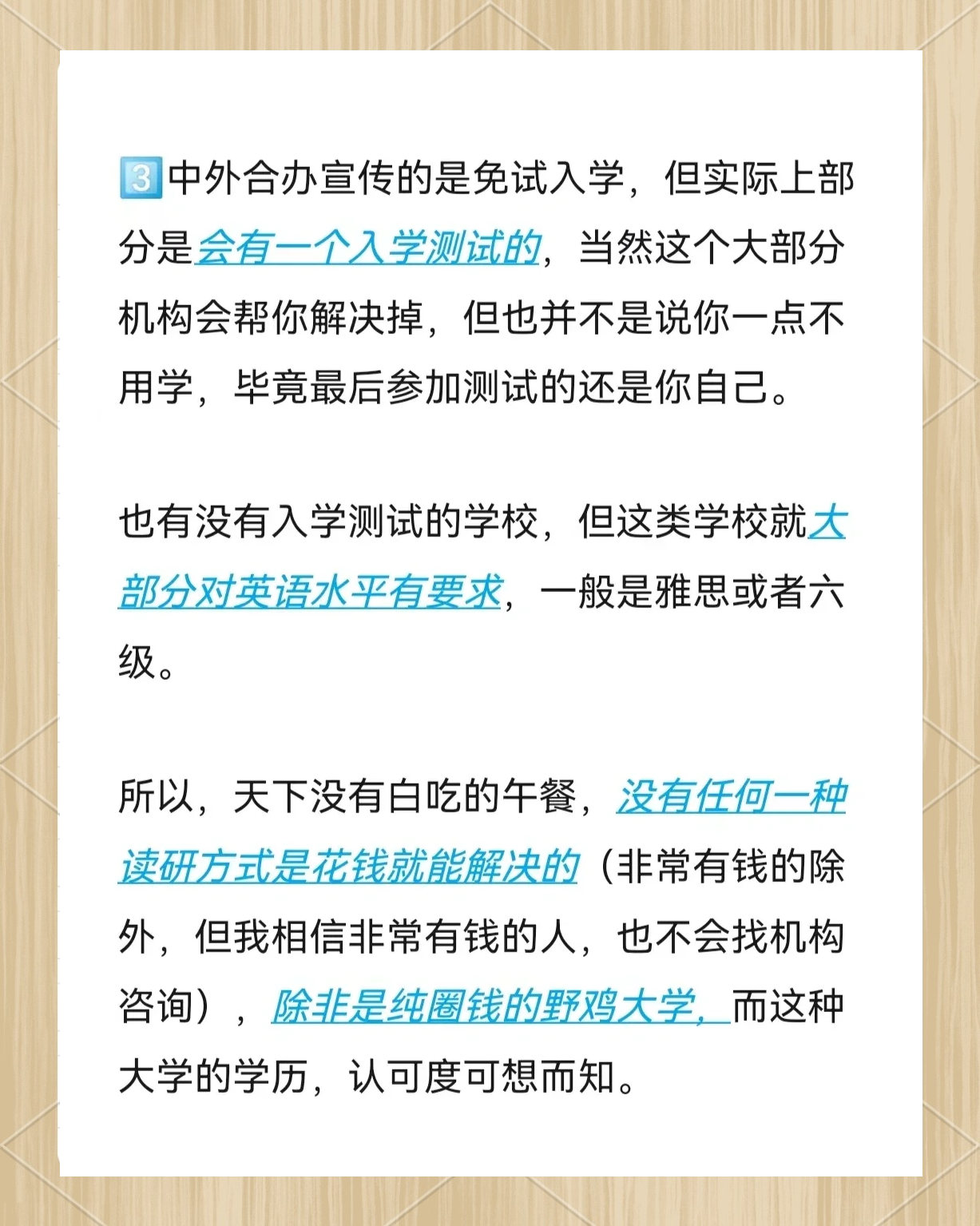 3️⃣中外合办宣传的是免试入学，但实际上部分是会有一个入学测试的，当然这个大部分机构会帮你解决掉，但也并不是说你一点不用学，毕竟最后参加测试的还是你自己。

也有没有入学测试的学校，但这类学校就大部分对英语水平有要求，一般是雅思或者六级。

所以，天下没有白吃的午餐，没有任何一种读研方式是花钱就能解决的（非常有钱的除外，但我相信非常有钱的人，也不会找机构咨询），除非是纯圈钱的野鸡大学，而这种大学的学历，认可度可想而知。